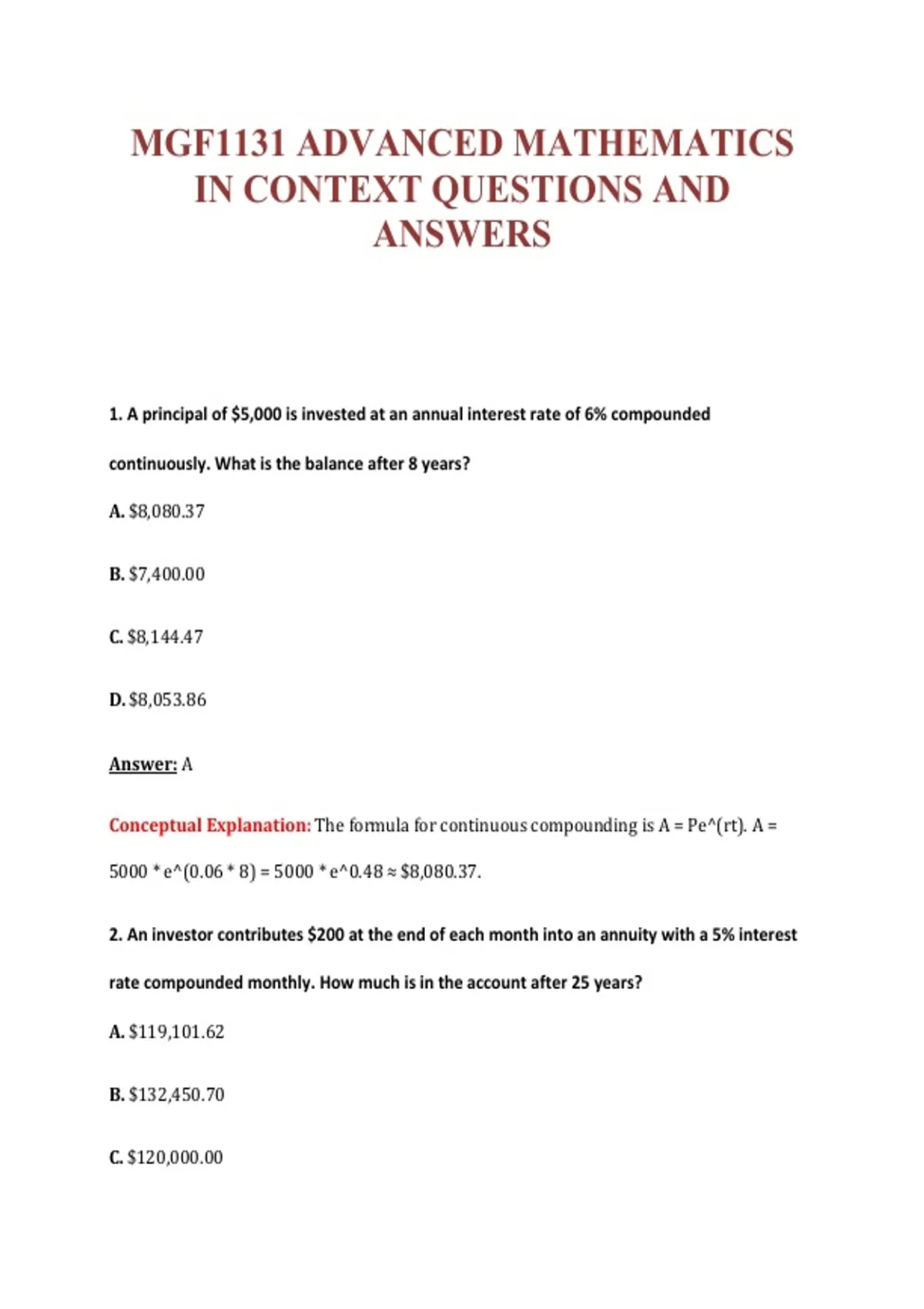 MGF1131 ADVANCED MATHEMATICS IN CONTEXT QUESTIONS AND ANSWERS

1. A principal of \$5,000 is invested at an annual interest rate of 6% compounded continuously. What is the balance after 8 years?

A. \$8,080.37

B. \$7,400.00

C. \$8,144.47

D. \$8,053.86

Answer: A

Conceptual Explanation: The formula for continuous compounding is A = Pe^(rt). A = 5000 * e^(0.06 * 8) = 5000 * e^0.48 ≈ \$8,080.37.

2. An investor contributes \$200 at the end of each month into an annuity with a 5% interest rate compounded monthly. How much is in the account after 25 years?

A. \$119,101.62

B. \$132,450.70

C. \$120,000.00